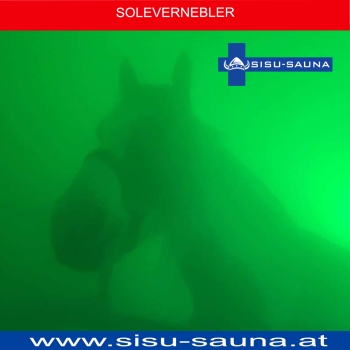 SOLEVERNEBLER

SISU-SAUNA

www.sisu-sauna.at